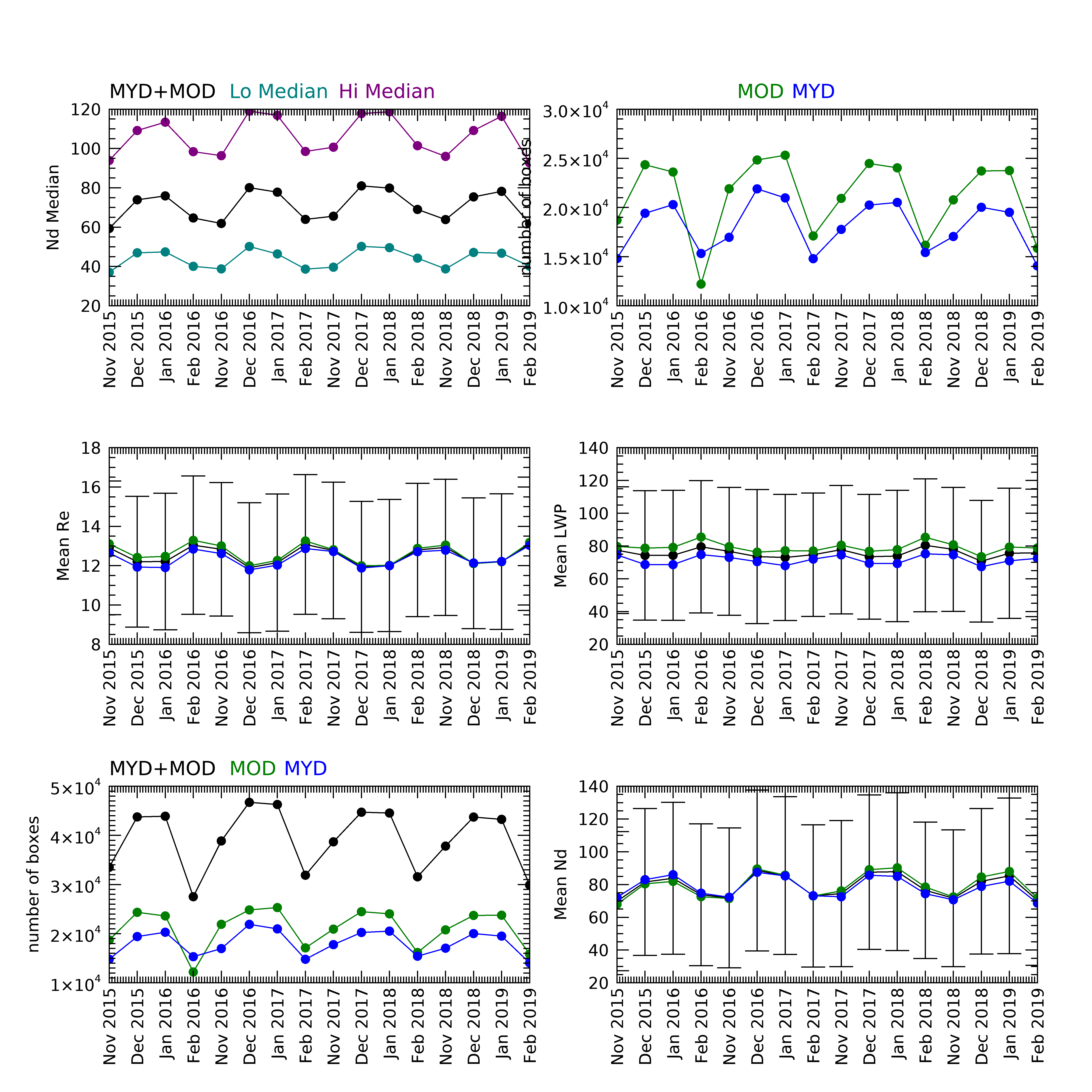 MYD+MOD Lo Median Hi Median

Nd Median

120
100
80
60
40
20

Nov 2015 Dec 2015 Jan 2016 Feb 2016 Nov 2016 Dec 2016 Jan 2017 Feb 2017 Nov 2017 Dec 2017 Jan 2018 Feb 2018 Nov 2018 Dec 2018 Jan 2019 Feb 2019

MOD MYD

number of boxes

$3.0\times10^4$
$2.5\times10^4$
$2.0\times10^4$
$1.5\times10^4$
$1.0\times10^4$

Nov 2015 Dec 2015 Jan 2016 Feb 2016 Nov 2016 Dec 2016 Jan 2017 Feb 2017 Nov 2017 Dec 2017 Jan 2018 Feb 2018 Nov 2018 Dec 2018 Jan 2019 Feb 2019

Mean Re

18
16
14
12
10
8

Nov 2015 Dec 2015 Jan 2016 Feb 2016 Nov 2016 Dec 2016 Jan 2017 Feb 2017 Nov 2017 Dec 2017 Jan 2018 Feb 2018 Nov 2018 Dec 2018 Jan 2019 Feb 2019

Mean LWP

140
120
100
80
60
40
20

Nov 2015 Dec 2015 Jan 2016 Feb 2016 Nov 2016 Dec 2016 Jan 2017 Feb 2017 Nov 2017 Dec 2017 Jan 2018 Feb 2018 Nov 2018 Dec 2018 Jan 2019 Feb 2019

MYD+MOD MOD MYD

number of boxes

$5\times10^4$
$4\times10^4$
$3\times10^4$
$2\times10^4$
$1\times10^4$

Nov 2015 Dec 2015 Jan 2016 Feb 2016 Nov 2016 Dec 2016 Jan 2017 Feb 2017 Nov 2017 Dec 2017 Jan 2018 Feb 2018 Nov 2018 Dec 2018 Jan 2019 Feb 2019

Mean Nd

140
120
100
80
60
40
20

Nov 2015 Dec 2015 Jan 2016 Feb 2016 Nov 2016 Dec 2016 Jan 2017 Feb 2017 Nov 2017 Dec 2017 Jan 2018 Feb 2018 Nov 2018 Dec 2018 Jan 2019 Feb 2019